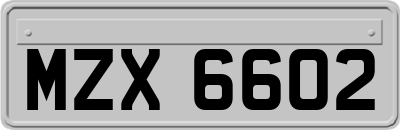 MZX 6602